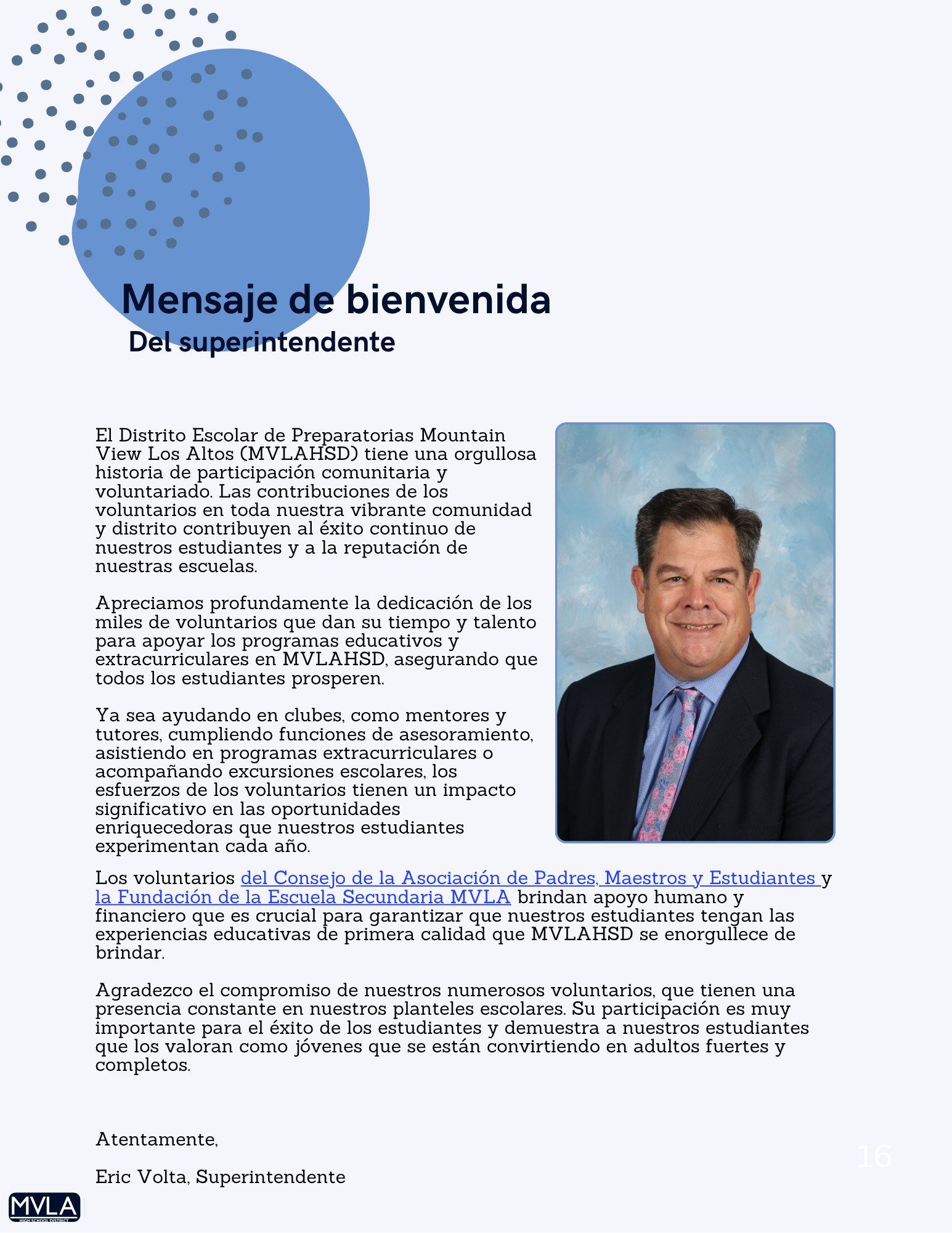 Mensaje de bienvenida
Del superintendente

El Distrito Escolar de Preparatorias Mountain View Los Altos (MVLAHSD) tiene una orgullosa historia de participación comunitaria y voluntariado. Las contribuciones de los voluntarios en toda nuestra vibrante comunidad y distrito contribuyen al éxito continuo de nuestros estudiantes y a la reputación de nuestras escuelas.

Apreciamos profundamente la dedicación de los miles de voluntarios que dan su tiempo y talento para apoyar los programas educativos y extracurriculares en MVLAHSD, asegurando que todos los estudiantes prosperen.

Ya sea ayudando en clubes, como mentores y tutores, cumpliendo funciones de asesoramiento, asistiendo en programas extracurriculares o acompañando excursiones escolares, los esfuerzos de los voluntarios tienen un impacto significativo en las oportunidades enriquecedoras que nuestros estudiantes experimentan cada año.

Los voluntarios del Consejo de la Asociación de Padres, Maestros y Estudiantes y la Fundación de la Escuela Secundaria MVLA brindan apoyo humano y financiero que es crucial para garantizar que nuestros estudiantes tengan las experiencias educativas de primera calidad que MVLAHSD se enorgullece de brindar.

Agradezco el compromiso de nuestros numerosos voluntarios, que tienen una presencia constante en nuestros planteles escolares. Su participación es muy importante para el éxito de los estudiantes y demuestra a nuestros estudiantes que los valoran como jóvenes que se están convirtiendo en adultos fuertes y completos.

Atentamente,

Eric Volta, Superintendente

16

MVLA
HIGH SCHOOL DISTRICT